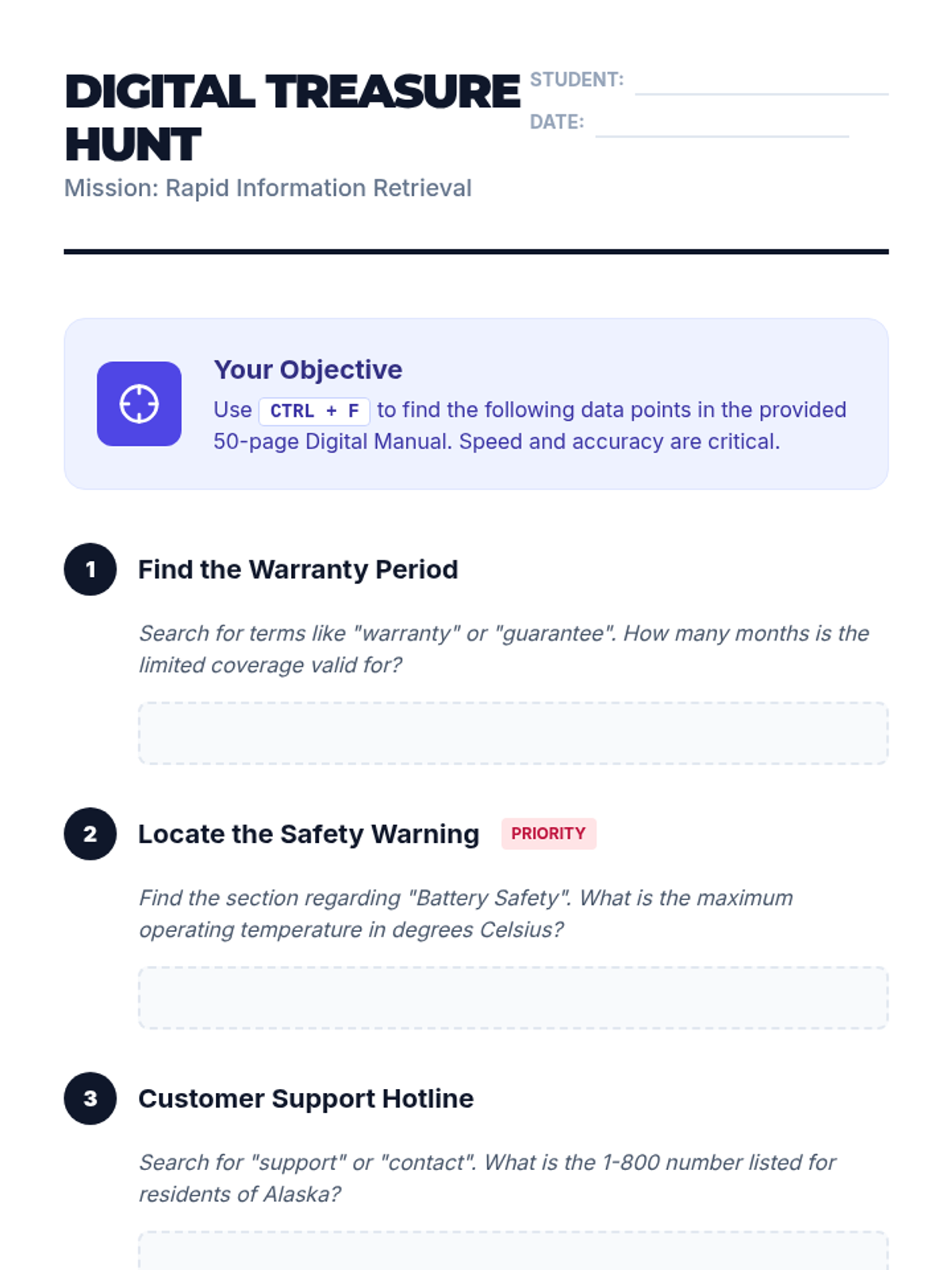 DIGITAL TREASURE HUNT

Mission: Rapid Information Retrieval

STUDENT: ____

DATE: ____

Your Objective

Use CTRL + F to find the following data points in the provided 50-page Digital Manual. Speed and accuracy are critical.

1 Find the Warranty Period

Search for terms like "warranty" or "guarantee". How many months is the limited coverage valid for?

2 Locate the Safety Warning PRIORITY

Find the section regarding "Battery Safety". What is the maximum operating temperature in degrees Celsius?

3 Customer Support Hotline

Search for "support" or "contact". What is the 1-800 number listed for residents of Alaska?